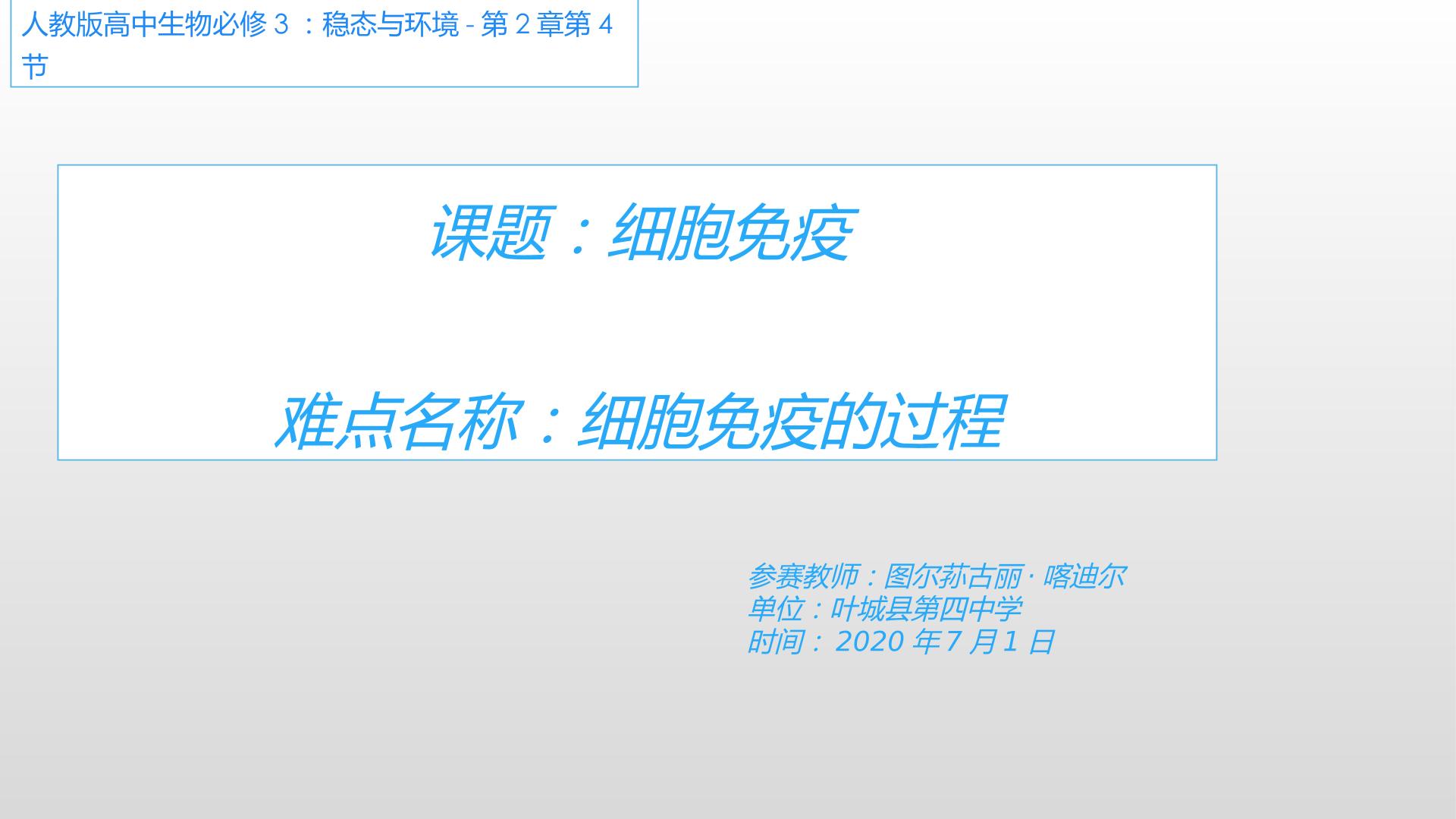 人教版高中生物必修3：稳态与环境-第2章第4节

课题：细胞免疫

难点名称：细胞免疫的过程

参赛教师：图尔荪古丽·喀迪尔
单位：叶城县第四中学
时间：2020年7月1日